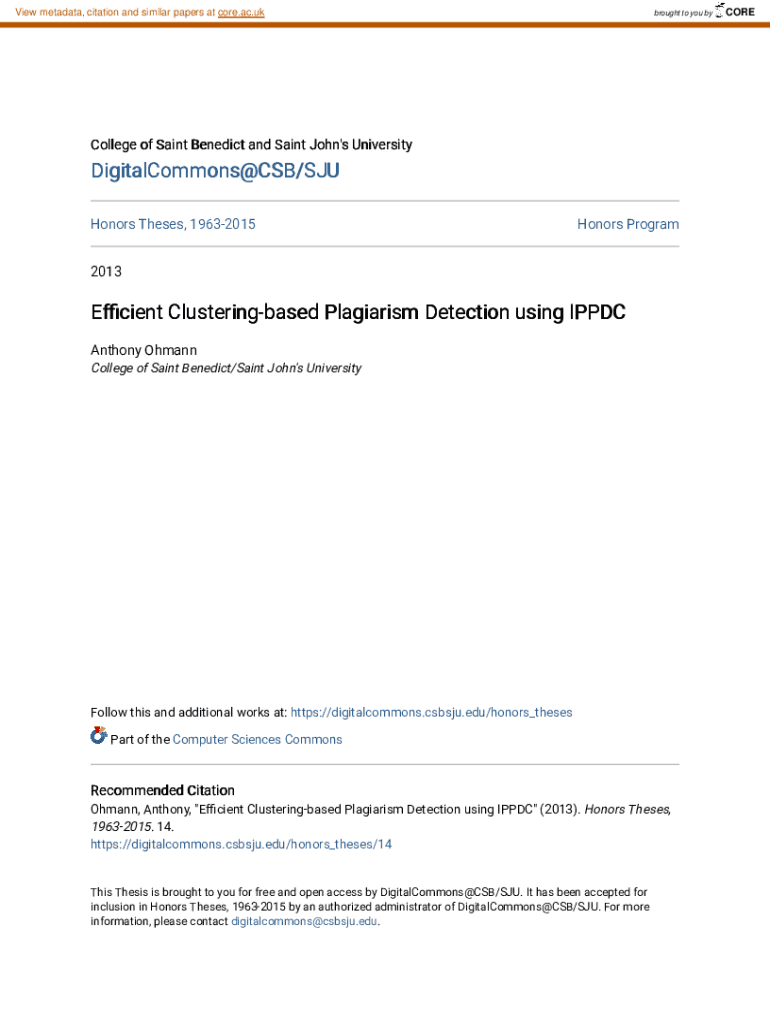 View metadata, citation and similar papers at core.ac.uk

brought to you by CORE

College of Saint Benedict and Saint John's University

DigitalCommons@CSB/SJU

Honors Theses, 1963-2015

Honors Program

2013

Efficient Clustering-based Plagiarism Detection using IPPDC

Anthony Ohmann
College of Saint Benedict/Saint John's University

Follow this and additional works at: https://digitalcommons.csbsju.edu/honors_theses

Part of the Computer Sciences Commons

Recommended Citation
Ohmann, Anthony, "Efficient Clustering-based Plagiarism Detection using IPPDC" (2013). Honors Theses, 1963-2015. 14.
https://digitalcommons.csbsju.edu/honors_theses/14

This Thesis is brought to you for free and open access by DigitalCommons@CSB/SJU. It has been accepted for inclusion in Honors Theses, 1963-2015 by an authorized administrator of DigitalCommons@CSB/SJU. For more information, please contact digitalcommons@csbsju.edu.